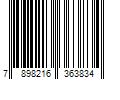 7 898216 363834